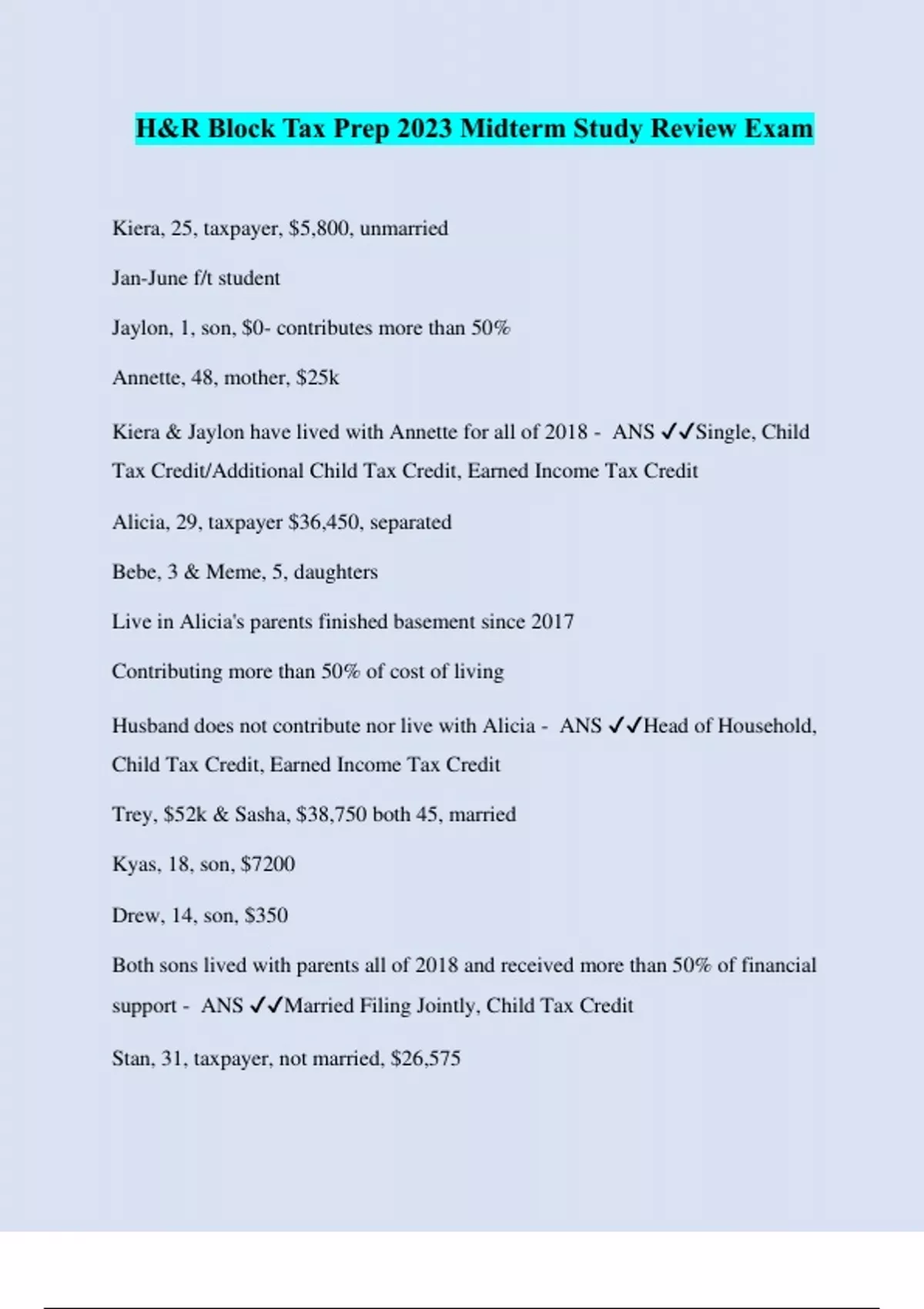 H&R Block Tax Prep 2023 Midterm Study Review Exam

Kiera, 25, taxpayer, \$5,800, unmarried

Jan-June f/t student

Jaylon, 1, son, \$0- contributes more than 50%

Annette, 48, mother, \$25k

Kiera & Jaylon have lived with Annette for all of 2018 - ANS ✓✓Single, Child Tax Credit/Additional Child Tax Credit, Earned Income Tax Credit

Alicia, 29, taxpayer \$36,450, separated

Bebe, 3 & Meme, 5, daughters

Live in Alicia's parents finished basement since 2017

Contributing more than 50% of cost of living

Husband does not contribute nor live with Alicia - ANS ✓✓Head of Household, Child Tax Credit, Earned Income Tax Credit

Trey, \$52k & Sasha, \$38,750 both 45, married

Kyas, 18, son, \$7200

Drew, 14, son, \$350

Both sons lived with parents all of 2018 and received more than 50% of financial support - ANS ✓✓Married Filing Jointly, Child Tax Credit

Stan, 31, taxpayer, not married, \$26,575